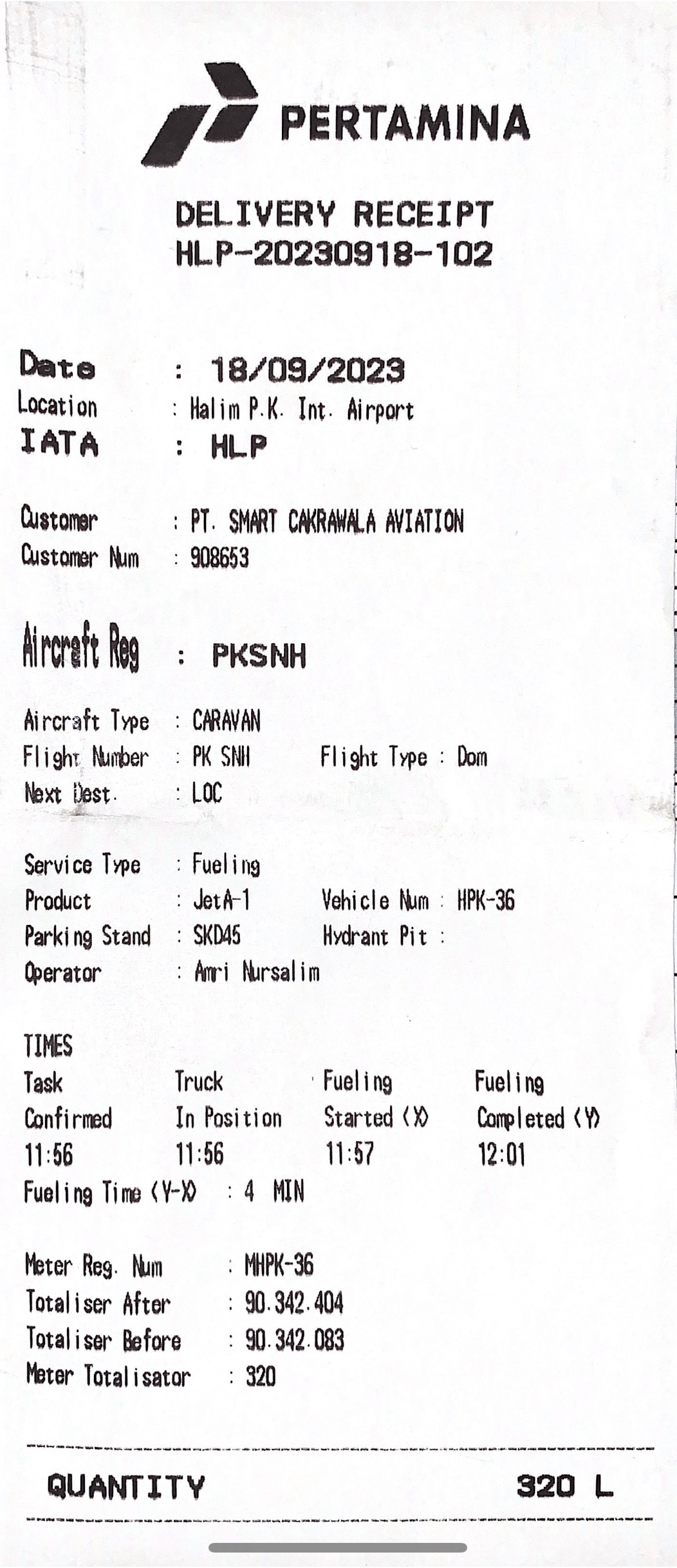 PERTAMINA

DELIVERY RECEIPT
HLP-20230918-102

Date : 18/09/2023
Location : Halim P.K. Int. Airport
IATA : HLP

Customer : PT. SMART CAKRAWALA AVIATION
Customer Num : 908653

Aircraft Reg : PKSNH

Aircraft Type : CARAVAN
Flight Number : PK SNH Flight Type : Dom
Next Dest. : LOC

Service Type : Fueling
Product : JetA-1 Vehicle Num : HPK-36
Parking Stand : SKD45 Hydrant Pit :
Operator : Amri Nursalim

TIMES
| Task Confirmed | Truck In Position | Fueling Started (X) | Fueling Completed (Y) |
|---|---|---|---|
| 11:56 | 11:56 | 11:57 | 12:01 |

Fueling Time (Y-X) : 4 MIN

Meter Reg. Num : MHPK-36
Totaliser After : 90.342.404
Totaliser Before : 90.342.083
Meter Totalisator : 320

QUANTITY 320 L